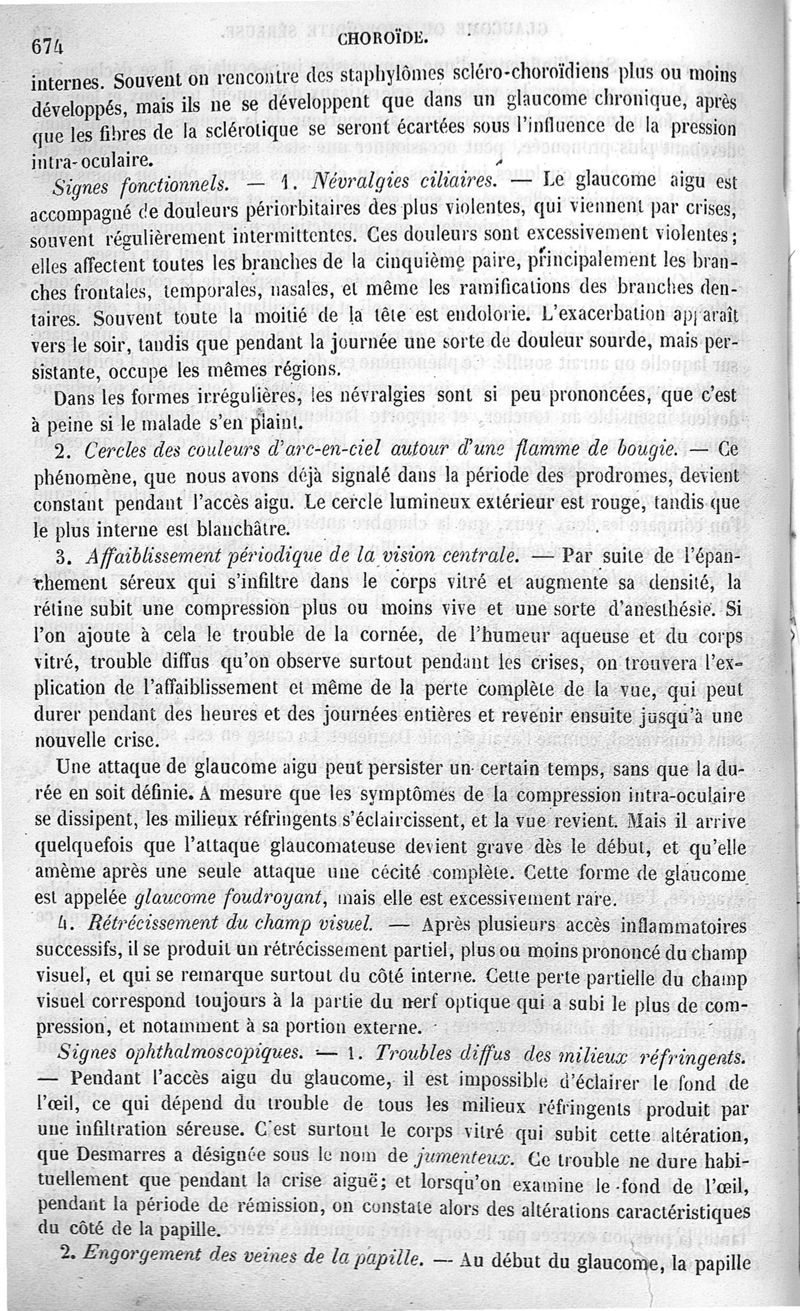 674 CHOROÏDE.

internes. Souvent on rencontre des staphylômes scléro-choroïdiens plus ou moins développés, mais ils ne se développent que dans un glaucome chronique, après que les fibres de la sclérotique se seront écartées sous l'influence de la pression intra-oculaire.

Signes fonctionnels. — 1. Névralgies ciliaires. — Le glaucome aigu est accompagné de douleurs périorbitaires des plus violentes, qui viennent par crises, souvent régulièrement intermittentes. Ces douleurs sont excessivement violentes; elles affectent toutes les branches de la cinquième paire, principalement les branches frontales, temporales, nasales, et même les ramifications des branches dentaires. Souvent toute la moitié de la tête est endolorie. L'exacerbation apparaît vers le soir, tandis que pendant la journée une sorte de douleur sourde, mais persistante, occupe les mêmes régions.

Dans les formes irrégulières, les névralgies sont si peu prononcées, que c'est à peine si le malade s'en plaint.

2. Cercles des couleurs d'arc-en-ciel autour d'une flamme de bougie. — Ce phénomène, que nous avons déjà signalé dans la période des prodromes, devient constant pendant l'accès aigu. Le cercle lumineux extérieur est rouge, tandis que le plus interne est blanchâtre.

3. Affaiblissement périodique de la vision centrale. — Par suite de l'épanchement séreux qui s'infiltre dans le corps vitré et augmente sa densité, la rétine subit une compression plus ou moins vive et une sorte d'anesthésie. Si l'on ajoute à cela le trouble de la cornée, de l'humeur aqueuse et du corps vitré, trouble diffus qu'on observe surtout pendant les crises, on trouvera l'explication de l'affaiblissement et même de la perte complète de la vue, qui peut durer pendant des heures et des journées entières et revenir ensuite jusqu'à une nouvelle crise.

Une attaque de glaucome aigu peut persister un certain temps, sans que la durée en soit définie. A mesure que les symptômes de la compression intra-oculaire se dissipent, les milieux réfringents s'éclaircissent, et la vue revient. Mais il arrive quelquefois que l'attaque glaucomateuse devient grave dès le début, et qu'elle amène après une seule attaque une cécité complète. Cette forme de glaucome est appelée glaucome foudroyant, mais elle est excessivement rare.

4. Rétrécissement du champ visuel. — Après plusieurs accès inflammatoires successifs, il se produit un rétrécissement partiel, plus ou moins prononcé du champ visuel, et qui se remarque surtout du côté interne. Cette perte partielle du champ visuel correspond toujours à la partie du nerf optique qui a subi le plus de compression, et notamment à sa portion externe.

Signes ophthalmoscopiques. — 1. Troubles diffus des milieux réfringents. — Pendant l'accès aigu du glaucome, il est impossible d'éclairer le fond de l'œil, ce qui dépend du trouble de tous les milieux réfringents produit par une infiltration séreuse. C'est surtout le corps vitré qui subit cette altération, que Desmarres a désignée sous le nom de jumenteux. Ce trouble ne dure habituellement que pendant la crise aiguë; et lorsqu'on examine le fond de l'œil, pendant la période de rémission, on constate alors des altérations caractéristiques du côté de la papille.

2. Engorgement des veines de la papille. — Au début du glaucome, la papille